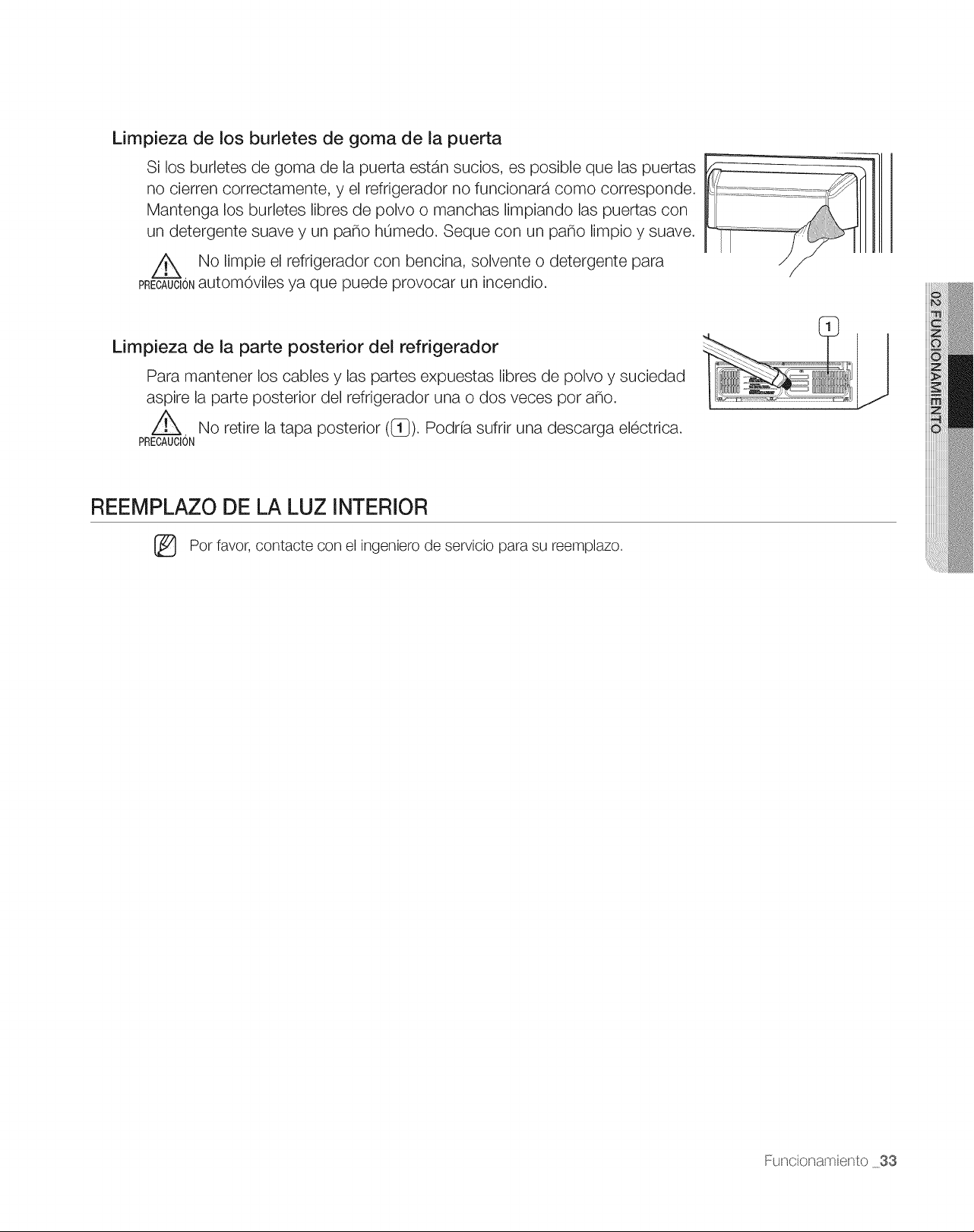 Limpieza de los burletes de goma de la puerta

Si los burletes de goma de la puerta están sucios, es posible que las puertas no cierren correctamente, y el refrigerador no funcionará como corresponde. Mantenga los burletes libres de polvo o manchas limpiando las puertas con un detergente suave y un paño húmedo. Seque con un paño limpio y suave.

PRECAUCIÓN No limpie el refrigerador con bencina, solvente o detergente para automóviles ya que puede provocar un incendio.

Limpieza de la parte posterior del refrigerador

Para mantener los cables y las partes expuestas libres de polvo y suciedad aspire la parte posterior del refrigerador una o dos veces por año.

PRECAUCIÓN No retire la tapa posterior (1). Podría sufrir una descarga eléctrica.

1

REEMPLAZO DE LA LUZ INTERIOR

Por favor, contacte con el ingeniero de servicio para su reemplazo.

02 FUNCIONAMIENTO

Funcionamiento _33